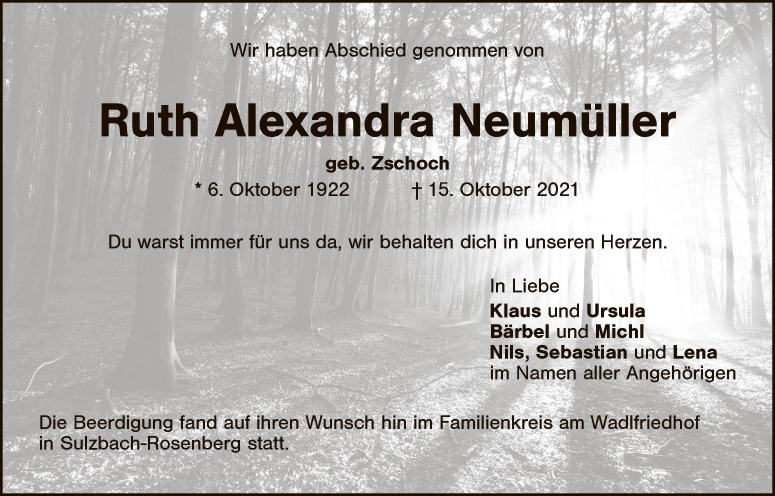 Wir haben Abschied genommen von

Ruth Alexandra Neumüller

geb. Zschoch

* 6. Oktober 1922 † 15. Oktober 2021

Du warst immer für uns da, wir behalten dich in unseren Herzen.

In Liebe
Klaus und Ursula
Bärbel und Michl
Nils, Sebastian und Lena
im Namen aller Angehörigen

Die Beerdigung fand auf ihren Wunsch hin im Familienkreis am Wadlfriedhof in Sulzbach-Rosenberg statt.